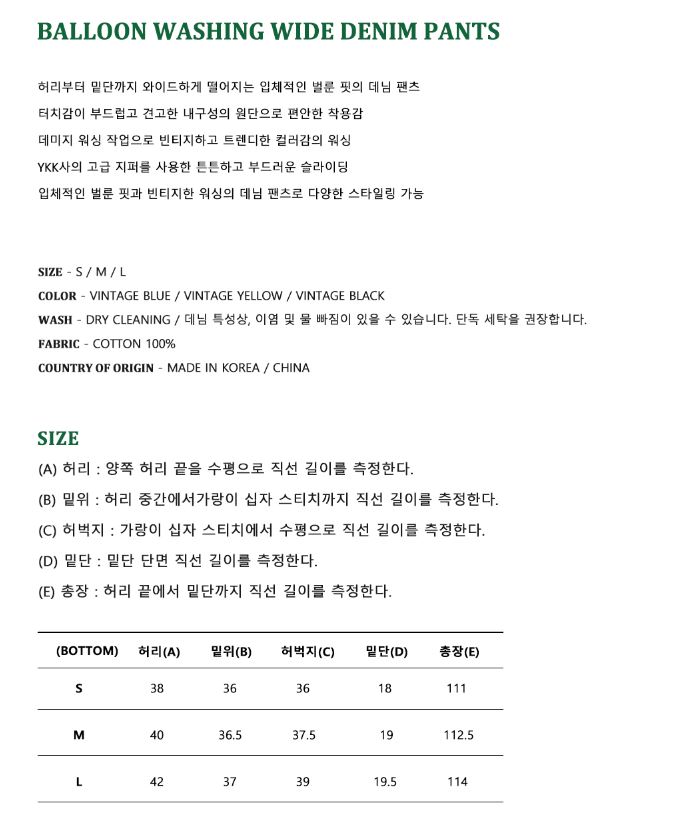 BALLOON WASHING WIDE DENIM PANTS

허리부터 밑단까지 와이드하게 떨어지는 입체적인 벌룬 핏의 데님 팬츠
터치감이 부드럽고 견고한 내구성의 원단으로 편안한 착용감
데미지 워싱 작업으로 빈티지하고 트렌디한 컬러감의 워싱
YKK사의 고급 지퍼를 사용한 튼튼하고 부드러운 슬라이딩
입체적인 벌룬 핏과 빈티지한 워싱의 데님 팬츠로 다양한 스타일링 가능

SIZE - S / M / L
COLOR - VINTAGE BLUE / VINTAGE YELLOW / VINTAGE BLACK
WASH - DRY CLEANING / 데님 특성상, 이염 및 물 빠짐이 있을 수 있습니다. 단독 세탁을 권장합니다.
FABRIC - COTTON 100%
COUNTRY OF ORIGIN - MADE IN KOREA / CHINA

SIZE
(A) 허리 : 양쪽 허리 끝을 수평으로 직선 길이를 측정한다.
(B) 밑위 : 허리 중간에서가랑이 십자 스티치까지 직선 길이를 측정한다.
(C) 허벅지 : 가랑이 십자 스티치에서 수평으로 직선 길이를 측정한다.
(D) 밑단 : 밑단 단면 직선 길이를 측정한다.
(E) 총장 : 허리 끝에서 밑단까지 직선 길이를 측정한다.

| (BOTTOM) | 허리(A) | 밑위(B) | 허벅지(C) | 밑단(D) | 총장(E) |
|---|---|---|---|---|---|
| S | 38 | 36 | 36 | 18 | 111 |
| M | 40 | 36.5 | 37.5 | 19 | 112.5 |
| L | 42 | 37 | 39 | 19.5 | 114 |